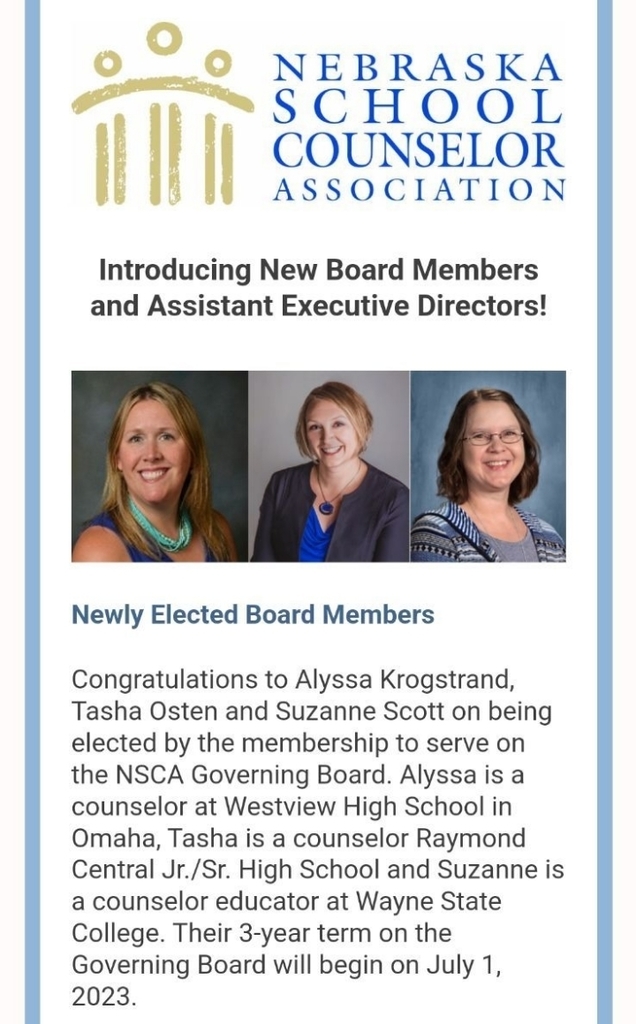 NEBRASKA SCHOOL COUNSELOR ASSOCIATION

Introducing New Board Members and Assistant Executive Directors!

Newly Elected Board Members

Congratulations to Alyssa Krogstrand, Tasha Osten and Suzanne Scott on being elected by the membership to serve on the NSCA Governing Board. Alyssa is a counselor at Westview High School in Omaha, Tasha is a counselor Raymond Central Jr./Sr. High School and Suzanne is a counselor educator at Wayne State College. Their 3-year term on the Governing Board will begin on July 1, 2023.